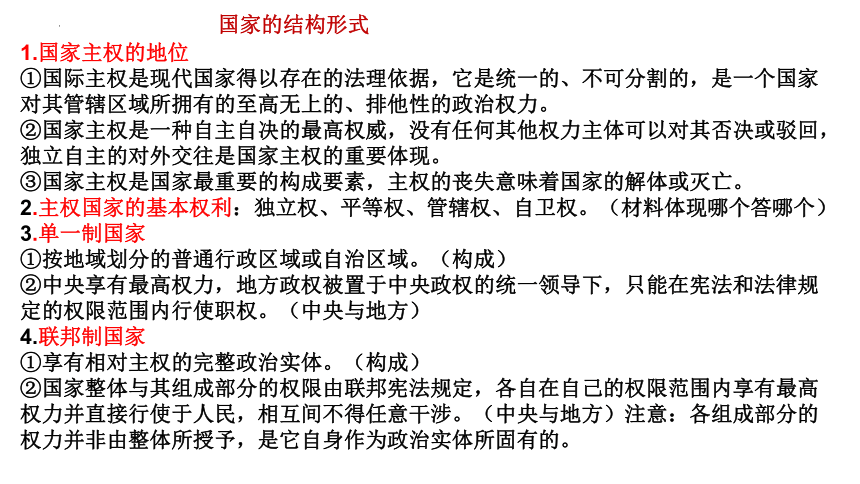 国家的结构形式

1.国家主权的地位

①国际主权是现代国家得以存在的法理依据，它是统一的、不可分割的，是一个国家对其管辖区域所拥有的至高无上的、排他性的政治权力。

②国家主权是一种自主自决的最高权威，没有任何其他权力主体可以对其否决或驳回，独立自主的对外交往是国家主权的重要体现。

③国家主权是国家最重要的构成要素，主权的丧失意味着国家的解体或灭亡。

2.主权国家的基本权利：独立权、平等权、管辖权、自卫权。（材料体现哪个答哪个）

3.单一制国家

①按地域划分的普通行政区域或自治区域。（构成）

②中央享有最高权力，地方政权被置于中央政权的统一领导下，只能在宪法和法律规定的权限范围内行使职权。（中央与地方）

4.联邦制国家

①享有相对主权的完整政治实体。（构成）

②国家整体与其组成部分的权限由联邦宪法规定，各自在自己的权限范围内享有最高权力并直接行使于人民，相互间不得任意干涉。（中央与地方）注意：各组成部分的权力并非由整体所授予，是它自身作为政治实体所固有的。